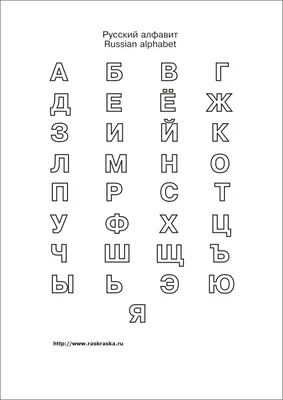 Русский алфавит
Russian alphabet

А Б В Г
Д Е Ё Ж
З И Й К
Л М Н О
П Р С Т
У Ф Х Ц
Ч Ш Щ Ъ
Ы Ь Э Ю
Я

http://www.raskraska.ru